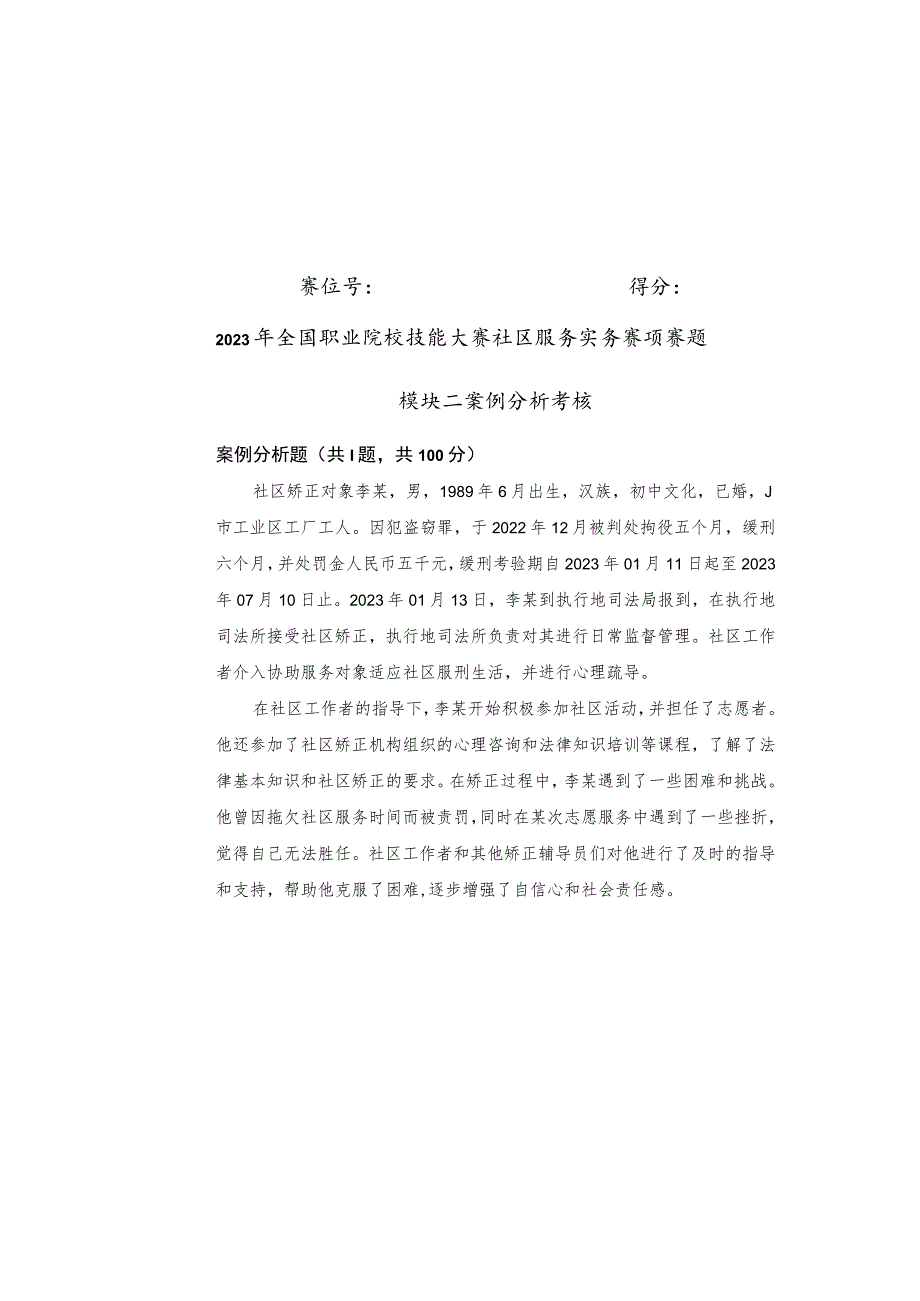 赛位号：　　　　　　　　得分：

2023年全国职业院校技能大赛社区服务实务赛项赛题

模块二案例分析考核

案例分析题（共I题，共100分）

社区矫正对象李某，男，1989年6月出生，汉族，初中文化，已婚，J市工业区工厂工人。因犯盗窃罪，于2022年12月被判处拘役五个月，缓刑六个月，并处罚金人民币五千元，缓刑考验期自2023年01月11日起至2023年07月10日止。2023年01月13日，李某到执行地司法局报到，在执行地司法所接受社区矫正，执行地司法所负责对其进行日常监督管理。社区工作者介入协助服务对象适应社区服刑生活，并进行心理疏导。

在社区工作者的指导下，李某开始积极参加社区活动，并担任了志愿者。他还参加了社区矫正机构组织的心理咨询和法律知识培训等课程，了解了法律基本知识和社区矫正的要求。在矫正过程中，李某遇到了一些困难和挑战。他曾因拖欠社区服务时间而被责罚，同时在某次志愿服务中遇到了一些挫折，觉得自己无法胜任。社区工作者和其他矫正辅导员们对他进行了及时的指导和支持，帮助他克服了困难，逐步增强了自信心和社会责任感。